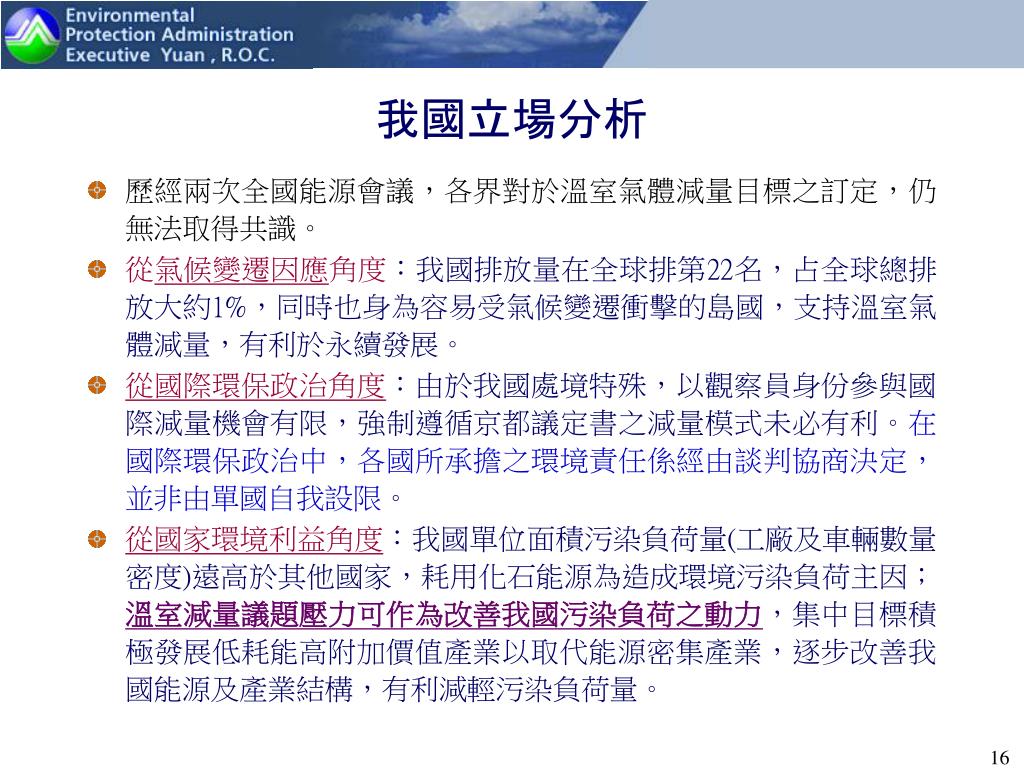 Environmental
Protection Administration
Executive Yuan , R.O.C.

我國立場分析

歷經兩次全國能源會議，各界對於溫室氣體減量目標之訂定，仍無法取得共識。

從氣候變遷因應角度：我國排放量在全球排第22名，占全球總排放大約1%，同時也身為容易受氣候變遷衝擊的島國，支持溫室氣體減量，有利於永續發展。

從國際環保政治角度：由於我國處境特殊，以觀察員身份參與國際減量機會有限，強制遵循京都議定書之減量模式未必有利。在國際環保政治中，各國所承擔之環境責任係經由談判協商決定，並非由單國自我設限。

從國家環境利益角度：我國單位面積污染負荷量(工廠及車輛數量密度)遠高於其他國家，耗用化石能源為造成環境污染負荷主因；溫室減量議題壓力可作為改善我國污染負荷之動力，集中目標積極發展低耗能高附加價值產業以取代能源密集產業，逐步改善我國能源及產業結構，有利減輕污染負荷量。

16